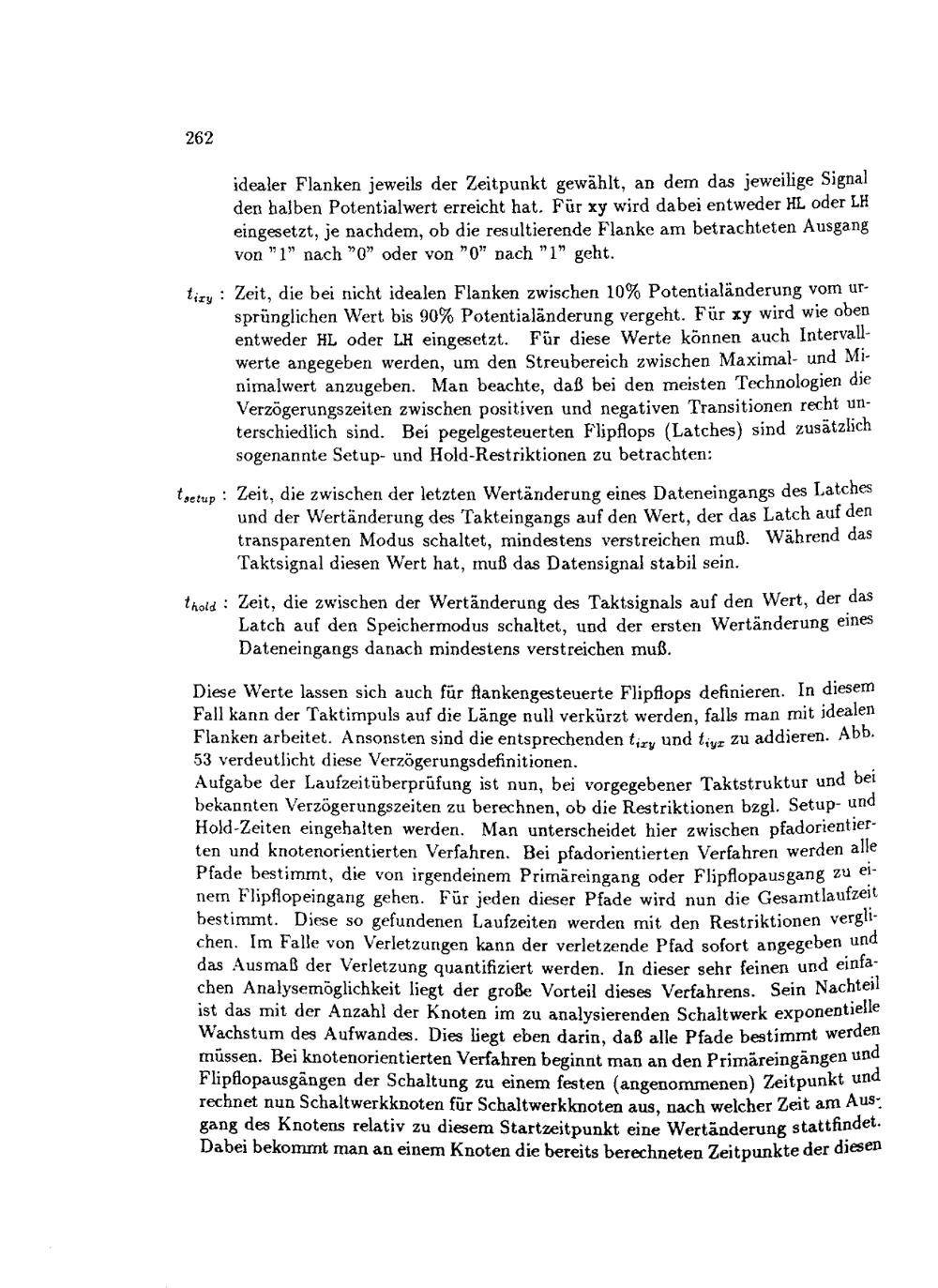 262

idealer Flanken jeweils der Zeitpunkt gewählt, an dem das jeweilige Signal den halben Potentialwert erreicht hat. Für xy wird dabei entweder HL oder LH eingesetzt, je nachdem, ob die resultierende Flanke am betrachteten Ausgang von "1" nach "0" oder von "0" nach "1" geht.

$t_{ixy}$ : Zeit, die bei nicht idealen Flanken zwischen 10% Potentialänderung vom ursprünglichen Wert bis 90% Potentialänderung vergeht. Für xy wird wie oben entweder HL oder LH eingesetzt. Für diese Werte können auch Intervallwerte angegeben werden, um den Streubereich zwischen Maximal- und Minimalwert anzugeben. Man beachte, daß bei den meisten Technologien die Verzögerungszeiten zwischen positiven und negativen Transitionen recht unterschiedlich sind. Bei pegelgesteuerten Flipflops (Latches) sind zusätzlich sogenannte Setup- und Hold-Restriktionen zu betrachten:

$t_{setup}$ : Zeit, die zwischen der letzten Wertänderung eines Dateneingangs des Latches und der Wertänderung des Takteingangs auf den Wert, der das Latch auf den transparenten Modus schaltet, mindestens verstreichen muß. Während das Taktsignal diesen Wert hat, muß das Datensignal stabil sein.

$t_{hold}$ : Zeit, die zwischen der Wertänderung des Taktsignals auf den Wert, der das Latch auf den Speichermodus schaltet, und der ersten Wertänderung eines Dateneingangs danach mindestens verstreichen muß.

Diese Werte lassen sich auch für flankengesteuerte Flipflops definieren. In diesem Fall kann der Taktimpuls auf die Länge null verkürzt werden, falls man mit idealen Flanken arbeitet. Ansonsten sind die entsprechenden $t_{ixy}$ und $t_{iyx}$ zu addieren. Abb. 53 verdeutlicht diese Verzögerungsdefinitionen.
Aufgabe der Laufzeitüberprüfung ist nun, bei vorgegebener Taktstruktur und bei bekannten Verzögerungszeiten zu berechnen, ob die Restriktionen bzgl. Setup- und Hold-Zeiten eingehalten werden. Man unterscheidet hier zwischen pfadorientierten und knotenorientierten Verfahren. Bei pfadorientierten Verfahren werden alle Pfade bestimmt, die von irgendeinem Primäreingang oder Flipflopausgang zu einem Flipflopeingang gehen. Für jeden dieser Pfade wird nun die Gesamtlaufzeit bestimmt. Diese so gefundenen Laufzeiten werden mit den Restriktionen verglichen. Im Falle von Verletzungen kann der verletzende Pfad sofort angegeben und das Ausmaß der Verletzung quantifiziert werden. In dieser sehr feinen und einfachen Analysemöglichkeit liegt der große Vorteil dieses Verfahrens. Sein Nachteil ist das mit der Anzahl der Knoten im zu analysierenden Schaltwerk exponentielle Wachstum des Aufwandes. Dies liegt eben darin, daß alle Pfade bestimmt werden müssen. Bei knotenorientierten Verfahren beginnt man an den Primäreingängen und Flipflopausgängen der Schaltung zu einem festen (angenommenen) Zeitpunkt und rechnet nun Schaltwerkknoten für Schaltwerkknoten aus, nach welcher Zeit am Ausgang des Knotens relativ zu diesem Startzeitpunkt eine Wertänderung stattfindet. Dabei bekommt man an einem Knoten die bereits berechneten Zeitpunkte der diesen